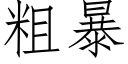 粗暴